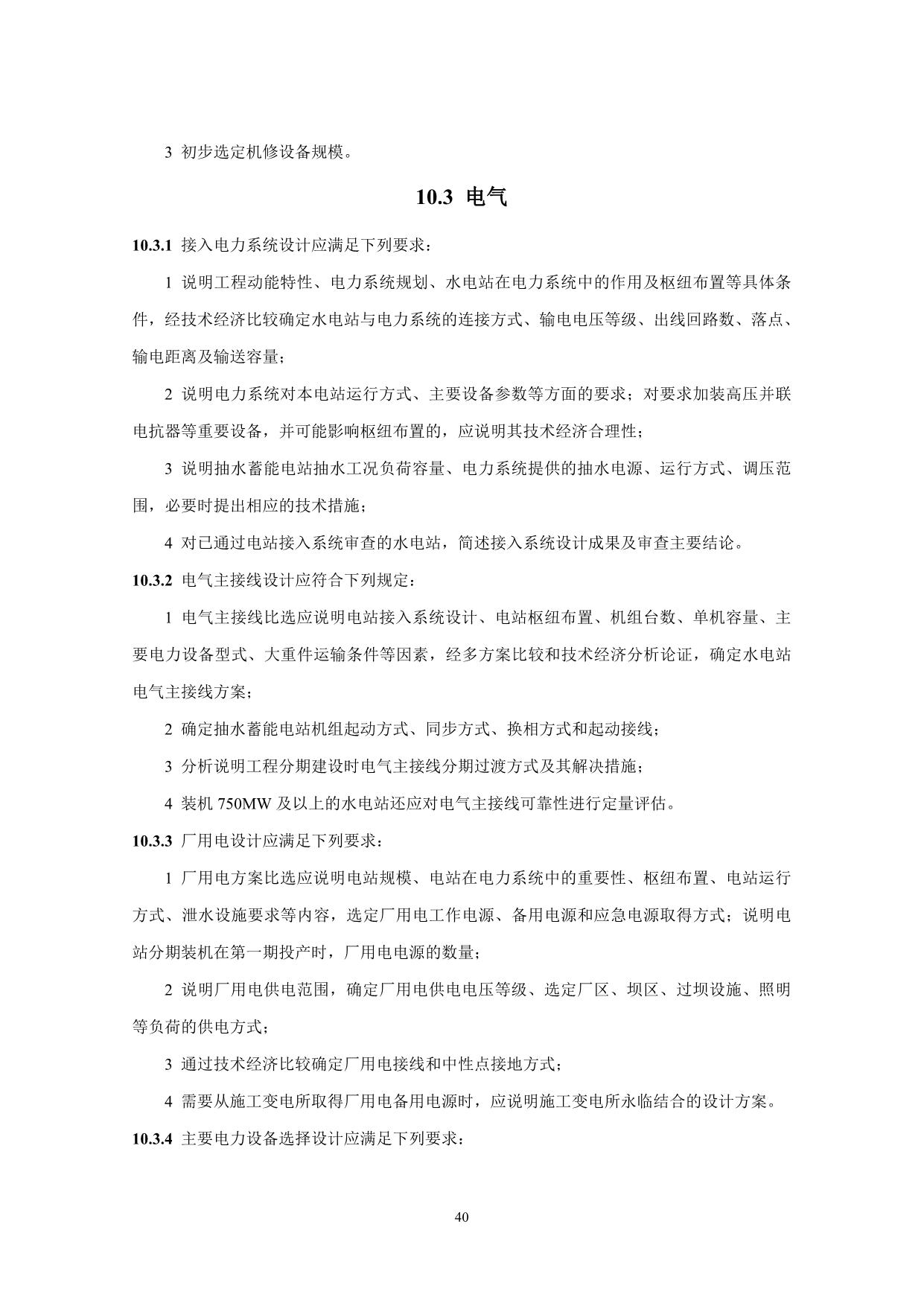 3 初步选定机修设备规模。

10.3 电气

10.3.1 接入电力系统设计应满足下列要求：

1 说明工程动能特性、电力系统规划、水电站在电力系统中的作用及枢纽布置等具体条件，经技术经济比较确定水电站与电力系统的连接方式、输电电压等级、出线回路数、落点、输电距离及输送容量；

2 说明电力系统对本电站运行方式、主要设备参数等方面的要求；对要求加装高压并联电抗器等重要设备，并可能影响枢纽布置的，应说明其技术经济合理性；

3 说明抽水蓄能电站抽水工况负荷容量、电力系统提供的抽水电源、运行方式、调压范围，必要时提出相应的技术措施；

4 对已通过电站接入系统审查的水电站，简述接入系统设计成果及审查主要结论。

10.3.2 电气主接线设计应符合下列规定：

1 电气主接线比选应说明电站接入系统设计、电站枢纽布置、机组台数、单机容量、主要电力设备型式、大重件运输条件等因素，经多方案比较和技术经济分析论证，确定水电站电气主接线方案；

2 确定抽水蓄能电站机组起动方式、同步方式、换相方式和起动接线；

3 分析说明工程分期建设时电气主接线分期过渡方式及其解决措施；

4 装机 750MW 及以上的水电站还应对电气主接线可靠性进行定量评估。

10.3.3 厂用电设计应满足下列要求：

1 厂用电方案比选应说明电站规模、电站在电力系统中的重要性、枢纽布置、电站运行方式、泄水设施要求等内容，选定厂用电工作电源、备用电源和应急电源取得方式；说明电站分期装机在第一期投产时，厂用电电源的数量；

2 说明厂用电供电范围，确定厂用电供电电压等级、选定厂区、坝区、过坝设施、照明等负荷的供电方式；

3 通过技术经济比较确定厂用电接线和中性点接地方式；

4 需要从施工变电所取得厂用电备用电源时，应说明施工变电所永临结合的设计方案。

10.3.4 主要电力设备选择设计应满足下列要求：

40